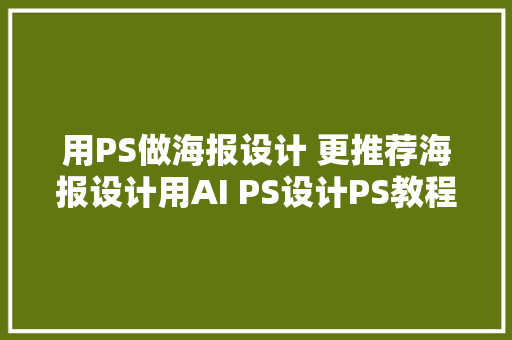 用PS做海报设计 更推荐海报设计用AI PS设计PS教程